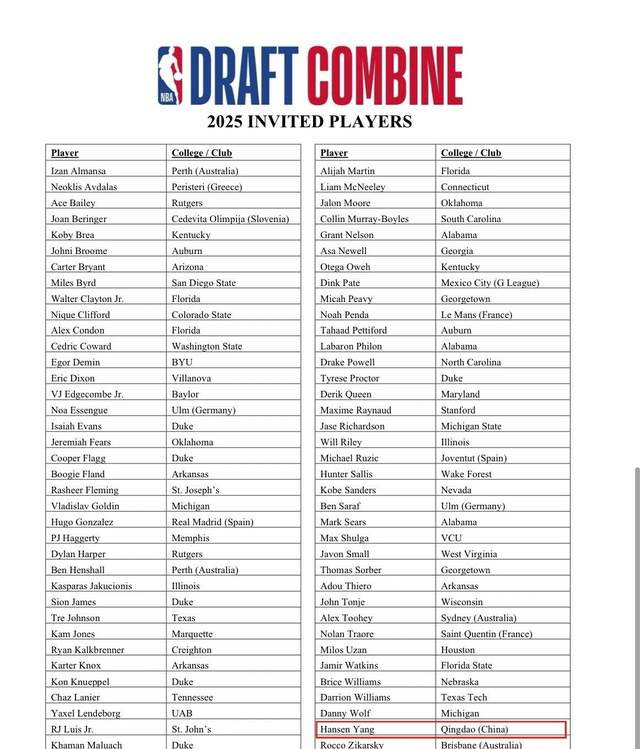 NBA DRAFT COMBINE
2025 INVITED PLAYERS

| Player | College / Club |
|---|---|
| Izan Almansa | Perth (Australia) |
| Neoklis Avdalas | Peristeri (Greece) |
| Ace Bailey | Rutgers |
| Joan Beringer | Cedevita Olimpija (Slovenia) |
| Koby Brea | Kentucky |
| Johni Broome | Auburn |
| Carter Bryant | Arizona |
| Miles Byrd | San Diego State |
| Walter Clayton Jr. | Florida |
| Nique Clifford | Colorado State |
| Alex Condon | Florida |
| Cedric Coward | Washington State |
| Egor Demin | BYU |
| Eric Dixon | Villanova |
| VJ Edgecombe Jr. | Baylor |
| Noa Essengue | Ulm (Germany) |
| Isaiah Evans | Duke |
| Jeremiah Fears | Oklahoma |
| Cooper Flagg | Duke |
| Boogie Fland | Arkansas |
| Rasheer Fleming | St. Joseph's |
| Vladislav Goldin | Michigan |
| Hugo Gonzalez | Real Madrid (Spain) |
| PJ Haggerty | Memphis |
| Dylan Harper | Rutgers |
| Ben Henshall | Perth (Australia) |
| Kasparas Jakucionis | Illinois |
| Sion James | Duke |
| Tre Johnson | Texas |
| Kam Jones | Marquette |
| Ryan Kalkbrenner | Creighton |
| Karter Knox | Arkansas |
| Kon Knueppel | Duke |
| Chaz Lanier | Tennessee |
| Yaxel Lendeborg | UAB |
| RJ Luis Jr. | St. John's |
| Khaman Maluach | Duke |

| Player | College / Club |
|---|---|
| Alijah Martin | Florida |
| Liam McNeeley | Connecticut |
| Jalon Moore | Oklahoma |
| Collin Murray-Boyles | South Carolina |
| Grant Nelson | Alabama |
| Asa Newell | Georgia |
| Otega Oweh | Kentucky |
| Dink Pate | Mexico City (G League) |
| Micah Peavy | Georgetown |
| Noah Penda | Le Mans (France) |
| Tahaad Pettiford | Auburn |
| Labaron Philon | Alabama |
| Drake Powell | North Carolina |
| Tyrese Proctor | Duke |
| Derik Queen | Maryland |
| Maxime Raynaud | Stanford |
| Jase Richardson | Michigan State |
| Will Riley | Illinois |
| Michael Ruzic | Joventut (Spain) |
| Hunter Sallis | Wake Forest |
| Kobe Sanders | Nevada |
| Ben Saraf | Ulm (Germany) |
| Mark Sears | Alabama |
| Max Shulga | VCU |
| Javon Small | West Virginia |
| Thomas Sorber | Georgetown |
| Adou Thiero | Arkansas |
| John Tonje | Wisconsin |
| Alex Toohey | Sydney (Australia) |
| Nolan Traore | Saint Quentin (France) |
| Milos Uzan | Houston |
| Jamir Watkins | Florida State |
| Brice Williams | Nebraska |
| Darrion Williams | Texas Tech |
| Danny Wolf | Michigan |
| Hansen Yang | Qingdao (China) |
| Rocco Zikarsky | Brisbane (Australia) |